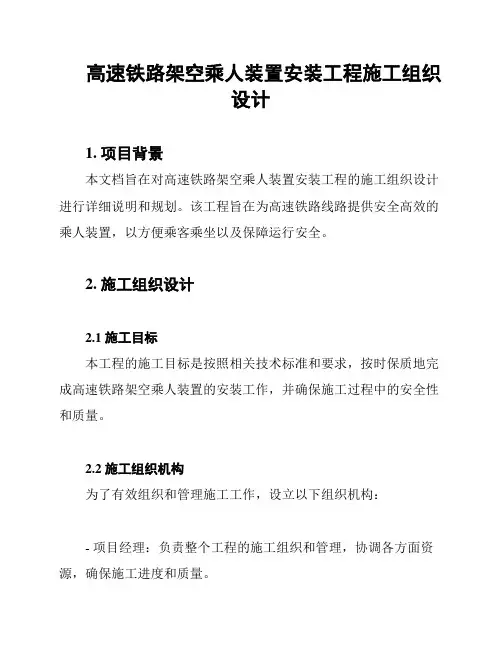 高速铁路架空乘人装置安装工程施工组织设计

1. 项目背景

本文档旨在对高速铁路架空乘人装置安装工程的施工组织设计进行详细说明和规划。该工程旨在为高速铁路线路提供安全高效的乘人装置，以方便乘客乘坐以及保障运行安全。

2. 施工组织设计

2.1 施工目标

本工程的施工目标是按照相关技术标准和要求，按时保质地完成高速铁路架空乘人装置的安装工作，并确保施工过程中的安全性和质量。

2.2 施工组织机构

为了有效组织和管理施工工作，设立以下组织机构：

- 项目经理：负责整个工程的施工组织和管理，协调各方面资源，确保施工进度和质量。